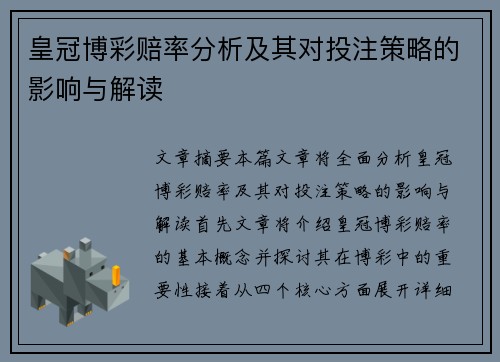 皇冠博彩赔率分析及其对投注策略的影响与解读

文章摘要本篇文章将全面分析皇冠博彩赔率及其对投注策略的影响与解读首先文章将介绍皇冠博彩赔率的基本概念并探讨其在博彩中的重要性接着从四个核心方面展开详细